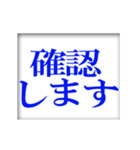 確認
します